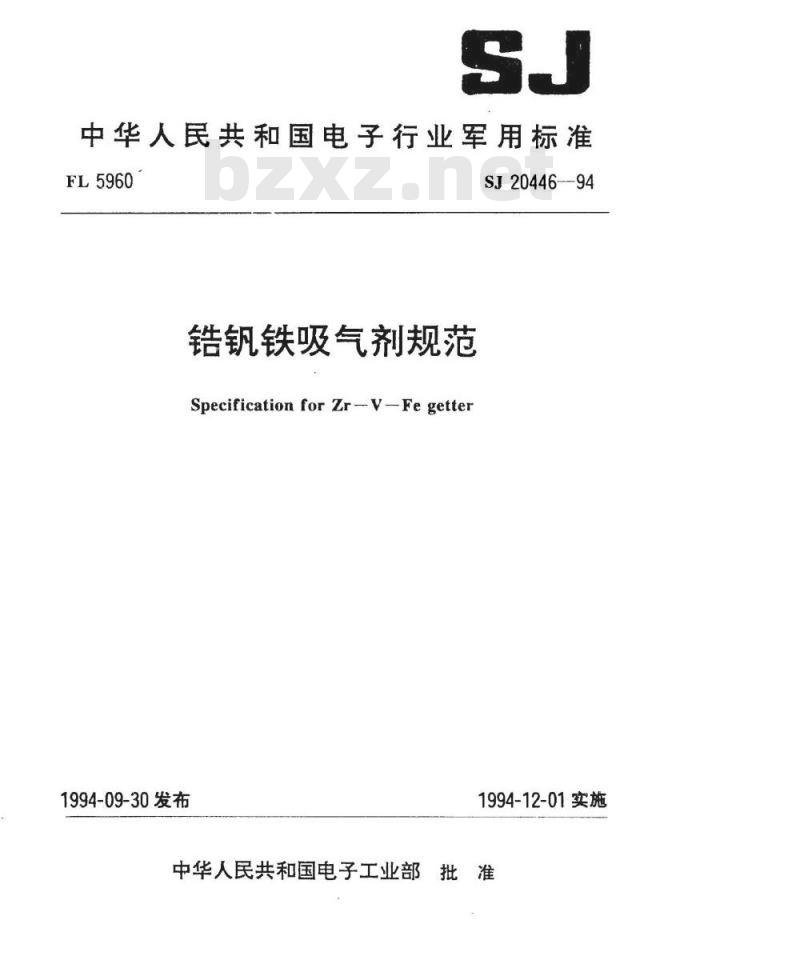 SJ

中华人民共和国电子行业军用标准

FL 5960　　bzxz.net　　SJ 20446—94

锆钒铁吸气剂规范

Specification for Zr—V—Fe getter

1994-09-30 发布　　1994-12-01 实施

中华人民共和国电子工业部　批　准